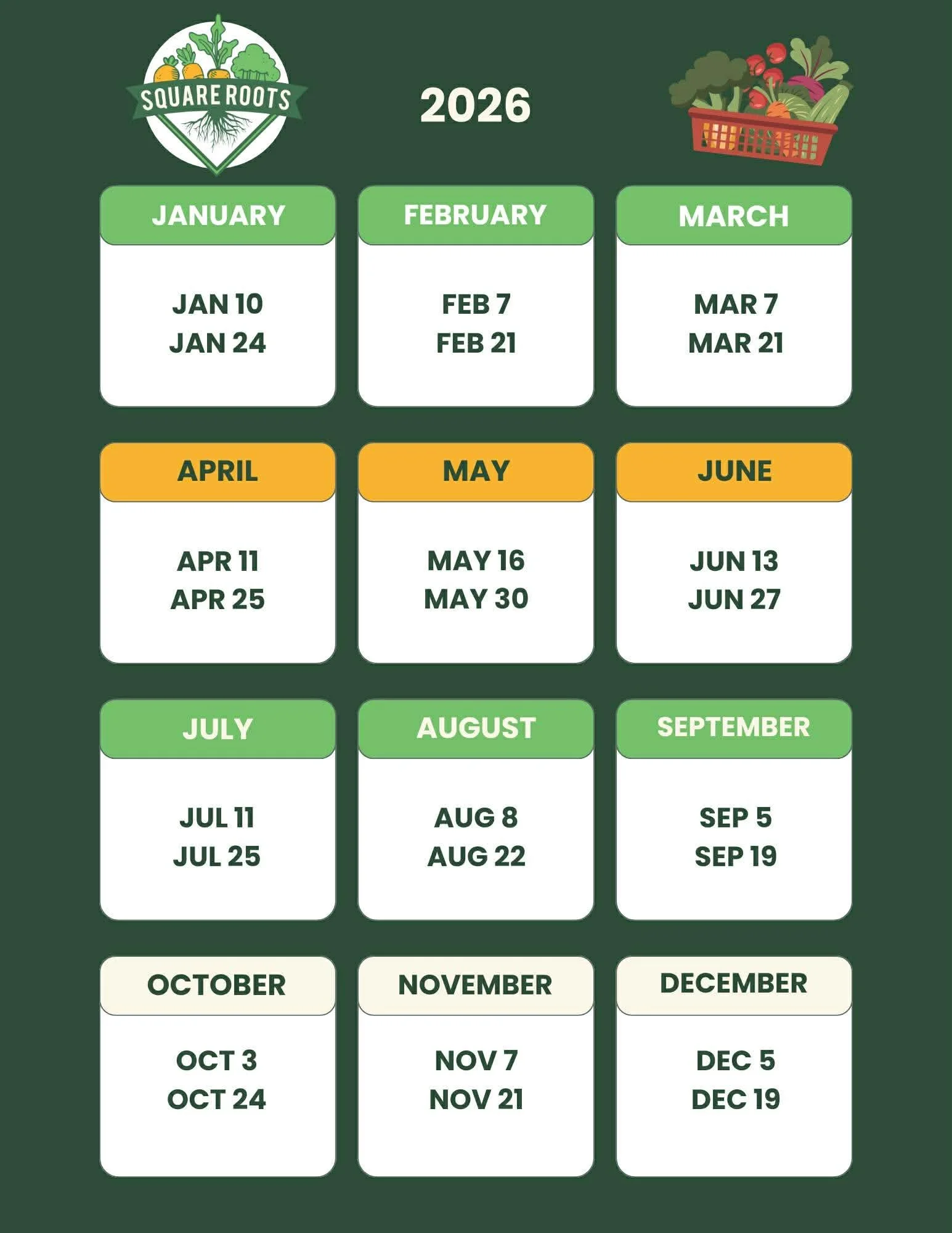 SQUARE ROOTS

2026

JANUARY

JAN 10
JAN 24

FEBRUARY

FEB 7
FEB 21

MARCH

MAR 7
MAR 21

APRIL

APR 11
APR 25

MAY

MAY 16
MAY 30

JUNE

JUN 13
JUN 27

JULY

JUL 11
JUL 25

AUGUST

AUG 8
AUG 22

SEPTEMBER

SEP 5
SEP 19

OCTOBER

OCT 3
OCT 24

NOVEMBER

NOV 7
NOV 21

DECEMBER

DEC 5
DEC 19